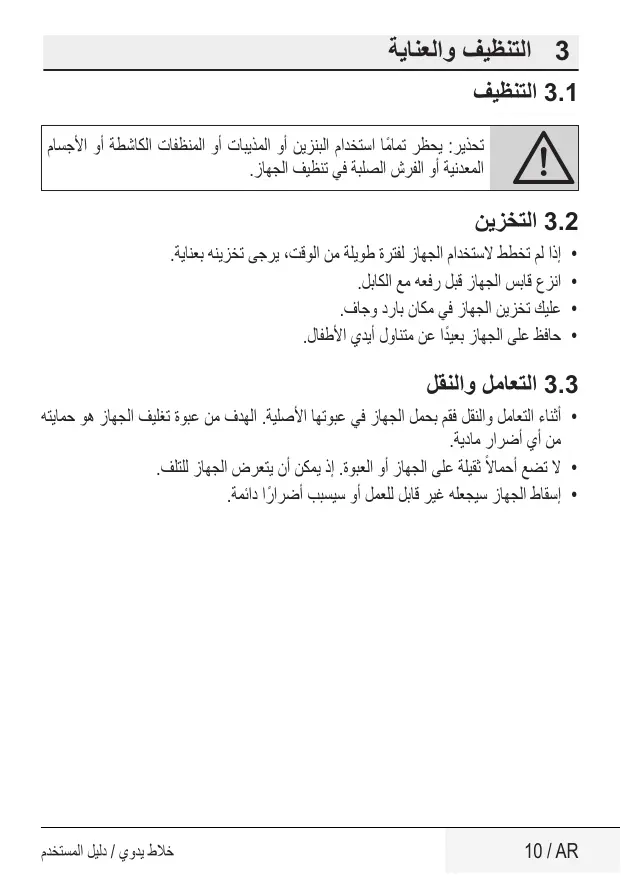 3 التنظيف والعناية

3.1 التنظيف

تحذير: يحظر تمامًا استخدام البنزين أو المذيبات أو المنظفات الكاشطة أو الأجسام المعدنية أو الفرش الصلبة في تنظيف الجهاز.

3.2 التخزين

• إذا لم تخطط لاستخدام الجهاز لفترة طويلة من الوقت، يرجى تخزينه بعناية.
• انزع قابس الجهاز قبل رفعه مع الكابل.
• عليك تخزين الجهاز في مكان بارد وجاف.
• حافظ على الجهاز بعيدًا عن متناول أيدي الأطفال.

3.3 التعامل والنقل

• أثناء التعامل والنقل فقم بحمل الجهاز في عبوتها الأصلية. الهدف من عبوة تغليف الجهاز هو حمايته من أي أضرار مادية.
• لا تضع أحمالاً ثقيلة على الجهاز أو العبوة. إذ يمكن أن يتعرض الجهاز للتلف.
• إسقاط الجهاز سيجعله غير قابل للعمل أو سيسبب أضرارًا دائمة.

خلاط يدوي / دليل المستخدم

10 / AR